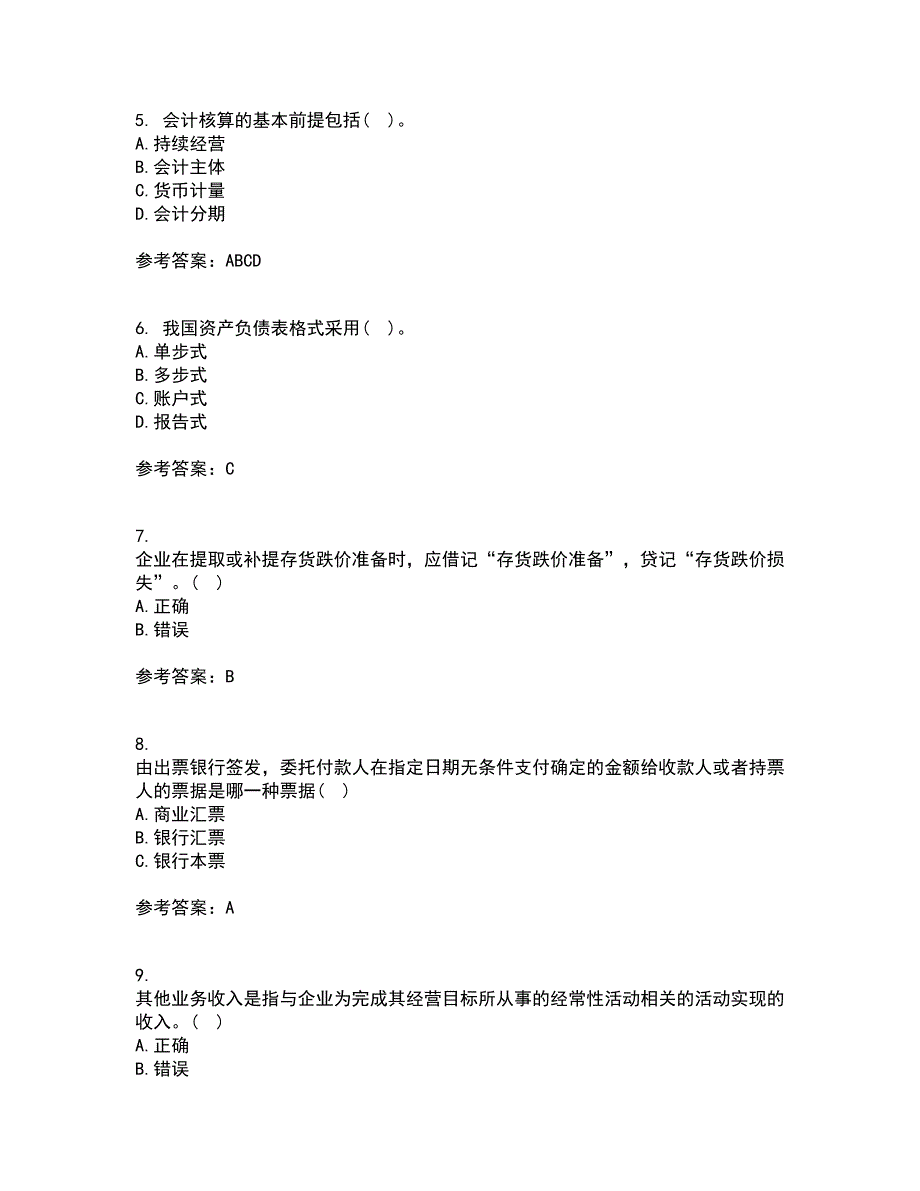 5. 会计核算的基本前提包括（ ）。
A. 持续经营
B. 会计主体
C. 货币计量
D. 会计分期

参考答案：ABCD

6. 我国资产负债表格式采用（ ）。
A. 单步式
B. 多步式
C. 账户式
D. 报告式

参考答案：C

7.
企业在提取或补提存货跌价准备时，应借记“存货跌价准备”，贷记“存货跌价损失”。（ ）
A. 正确
B. 错误

参考答案：B

8.
由出票银行签发，委托付款人在指定日期无条件支付确定的金额给收款人或者持票人的票据是哪一种票据（ ）
A. 商业汇票
B. 银行汇票
C. 银行本票

参考答案：A

9.
其他业务收入是指与企业为完成其经营目标所从事的经常性活动相关的活动实现的收入。（ ）
A. 正确
B. 错误